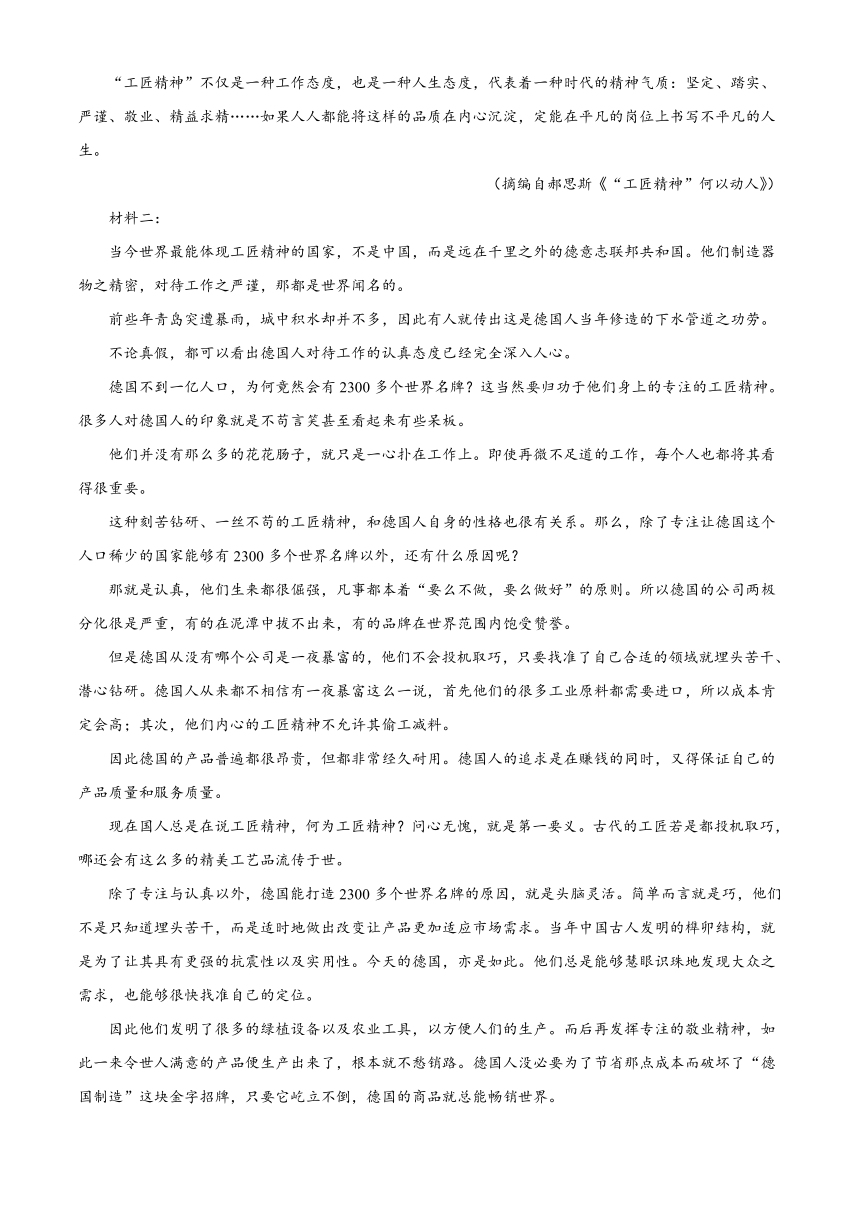 “工匠精神”不仅是一种工作态度，也是一种人生态度，代表着一种时代的精神气质：坚定、踏实、严谨、敬业、精益求精……如果人人都能将这样的品质在内心沉淀，定能在平凡的岗位上书写不平凡的人生。

（摘编自郝思斯《“工匠精神”何以动人》）

材料二：

当今世界最能体现工匠精神的国家，不是中国，而是远在千里之外的德意志联邦共和国。他们制造器物之精密，对待工作之严谨，那都是世界闻名的。

前些年青岛突遭暴雨，城中积水却并不多，因此有人就传出这是德国人当年修造的下水管道之功劳。

不论真假，都可以看出德国人对待工作的认真态度已经完全深入人心。

德国不到一亿人口，为何竟然会有2300多个世界名牌？这当然要归功于他们身上的专注的工匠精神。很多人对德国人的印象就是不苟言笑甚至看起来有些呆板。

他们并没有那么多的花花肠子，就只是一心扑在工作上。即使再微不足道的工作，每个人也都将其看得很重要。

这种刻苦钻研、一丝不苟的工匠精神，和德国人自身的性格也很有关系。那么，除了专注让德国这个人口稀少的国家能够有2300多个世界名牌以外，还有什么原因呢？

那就是认真，他们生来都很倔强，凡事都本着“要么不做，要么做好”的原则。所以德国的公司两极分化很是严重，有的在泥潭中拔不出来，有的品牌在世界范围内饱受赞誉。

但是德国从没有哪个公司是一夜暴富的，他们不会投机取巧，只要找准了自己合适的领域就埋头苦干、潜心钻研。德国人从来都不相信有一夜暴富这么一说，首先他们的很多工业原料都需要进口，所以成本肯定会高；其次，他们内心的工匠精神不允许其偷工减料。

因此德国的产品普遍都很昂贵，但都非常经久耐用。德国人的追求是在赚钱的同时，又得保证自己的产品质量和服务质量。

现在国人总是在说工匠精神，何为工匠精神？问心无愧，就是第一要义。古代的工匠若是都投机取巧，哪还会有这么多的精美工艺品流传于世。

除了专注与认真以外，德国能打造2300多个世界名牌的原因，就是头脑灵活。简单而言就是巧，他们不是只知道埋头苦干，而是适时地做出改变让产品更加适应市场需求。当年中国古人发明的榫卯结构，就是为了让其具有更强的抗震性以及实用性。今天的德国，亦是如此。他们总是能够慧眼识珠地发现大众之需求，也能够很快找准自己的定位。

因此他们发明了很多的绿植设备以及农业工具，以方便人们的生产。而后再发挥专注的敬业精神，如此一来令世人满意的产品便生产出来了，根本就不愁销路。德国人没必要为了节省那点成本而破坏了“德国制造”这块金字招牌，只要它屹立不倒，德国的商品就总能畅销世界。